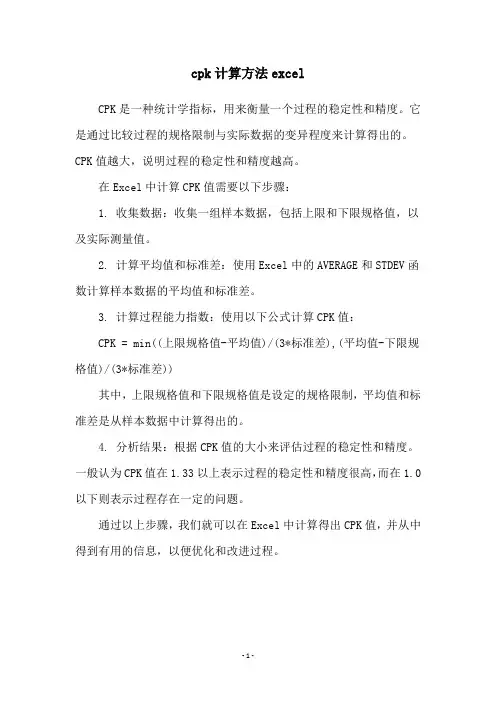 cpk 计算方法 excel

CPK 是一种统计学指标，用来衡量一个过程的稳定性和精度。它是通过比较过程的规格限制与实际数据的变异程度来计算得出的。CPK 值越大，说明过程的稳定性和精度越高。

在 Excel 中计算 CPK 值需要以下步骤：

1. 收集数据：收集一组样本数据，包括上限和下限规格值，以及实际测量值。

2. 计算平均值和标准差：使用 Excel 中的 AVERAGE 和 STDEV 函数计算样本数据的平均值和标准差。

3. 计算过程能力指数：使用以下公式计算 CPK 值：

CPK = min((上限规格值-平均值)/(3*标准差),(平均值-下限规格值)/(3*标准差))

其中，上限规格值和下限规格值是设定的规格限制，平均值和标准差是从样本数据中计算得出的。

4. 分析结果：根据 CPK 值的大小来评估过程的稳定性和精度。一般认为 CPK 值在 1.33 以上表示过程的稳定性和精度很高，而在 1.0 以下则表示过程存在一定的问题。

通过以上步骤，我们就可以在 Excel 中计算得出 CPK 值，并从中得到有用的信息，以便优化和改进过程。

-1-